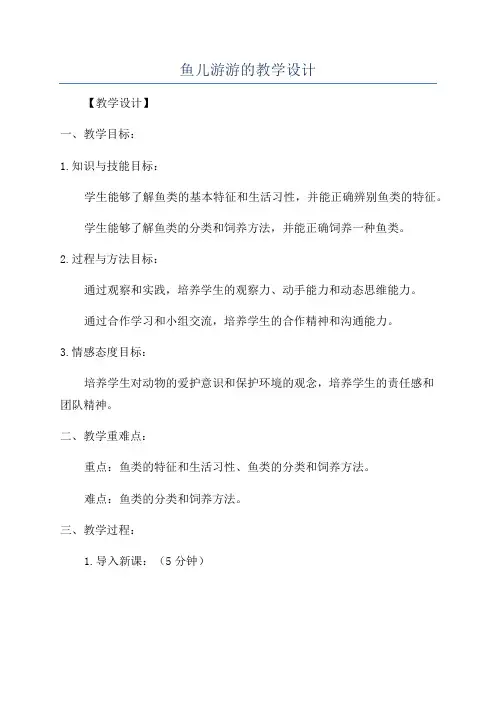 鱼儿游游的教学设计

【教学设计】

一、教学目标：

1.知识与技能目标：

学生能够了解鱼类的基本特征和生活习性，并能正确辨别鱼类的特征。

学生能够了解鱼类的分类和饲养方法，并能正确饲养一种鱼类。

2.过程与方法目标：

通过观察和实践，培养学生的观察力、动手能力和动态思维能力。

通过合作学习和小组交流，培养学生的合作精神和沟通能力。

3.情感态度目标：

培养学生对动物的爱护意识和保护环境的观念，培养学生的责任感和团队精神。

二、教学重难点：

重点：鱼类的特征和生活习性、鱼类的分类和饲养方法。

难点：鱼类的分类和饲养方法。

三、教学过程：

1.导入新课：（5分钟）